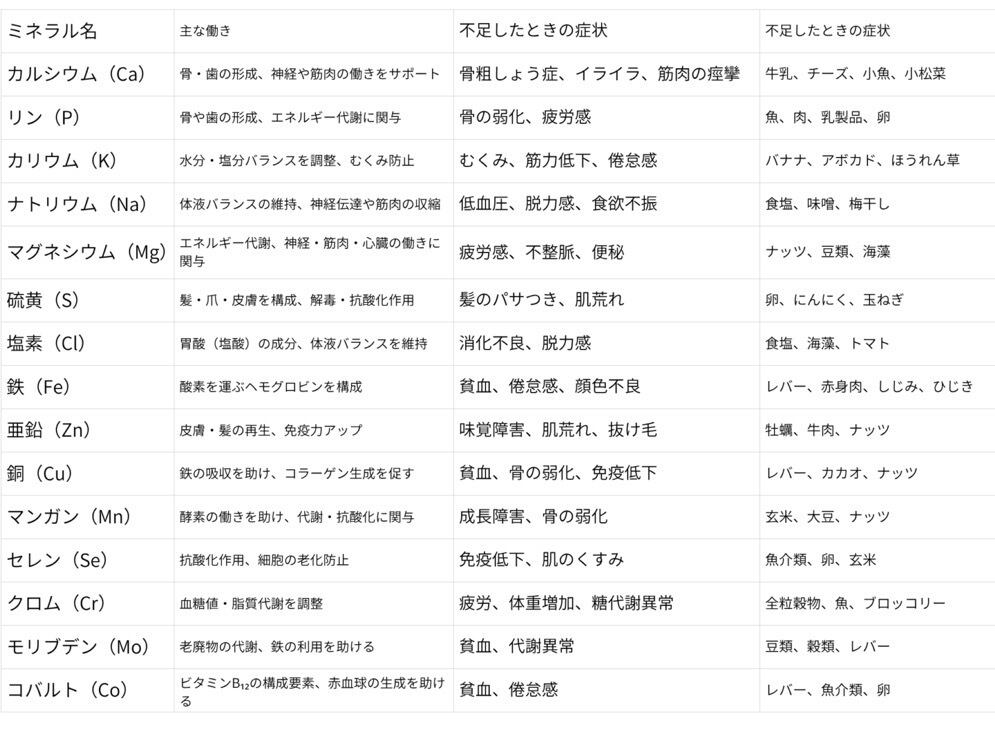 | ミネラル名 | 主な働き | 不足したときの症状 | 不足したときの症状 |
|---|---|---|---|
| カルシウム（Ca） | 骨・歯の形成、神経や筋肉の働きをサポート | 骨粗しょう症、イライラ、筋肉の痙攣 | 牛乳、チーズ、小魚、小松菜 |
| リン（P） | 骨や歯の形成、エネルギー代謝に関与 | 骨の弱化、疲労感 | 魚、肉、乳製品、卵 |
| カリウム（K） | 水分・塩分バランスを調整、むくみ防止 | むくみ、筋力低下、倦怠感 | バナナ、アボカド、ほうれん草 |
| ナトリウム（Na） | 体液バランスの維持、神経伝達や筋肉の収縮 | 低血圧、脱力感、食欲不振 | 食塩、味噌、梅干し |
| マグネシウム（Mg） | エネルギー代謝、神経・筋肉・心臓の働きに関与 | 疲労感、不整脈、便秘 | ナッツ、豆類、海藻 |
| 硫黄（S） | 髪・爪・皮膚を構成、解毒・抗酸化作用 | 髪のパサつき、肌荒れ | 卵、にんにく、玉ねぎ |
| 塩素（Cl） | 胃酸（塩酸）の成分、体液バランスを維持 | 消化不良、脱力感 | 食塩、海藻、トマト |
| 鉄（Fe） | 酸素を運ぶヘモグロビンを構成 | 貧血、倦怠感、顔色不良 | レバー、赤身肉、しじみ、ひじき |
| 亜鉛（Zn） | 皮膚・髪の再生、免疫力アップ | 味覚障害、肌荒れ、抜け毛 | 牡蠣、牛肉、ナッツ |
| 銅（Cu） | 鉄の吸収を助け、コラーゲン生成を促す | 貧血、骨の弱化、免疫低下 | レバー、カカオ、ナッツ |
| マンガン（Mn） | 酵素の働きを助け、代謝・抗酸化に関与 | 成長障害、骨の弱化 | 玄米、大豆、ナッツ |
| セレン（Se） | 抗酸化作用、細胞の老化防止 | 免疫低下、肌のくすみ | 魚介類、卵、玄米 |
| クロム（Cr） | 血糖値・脂質代謝を調整 | 疲労、体重増加、糖代謝異常 | 全粒穀物、魚、ブロッコリー |
| モリブデン（Mo） | 老廃物の代謝、鉄の利用を助ける | 貧血、代謝異常 | 豆類、穀類、レバー |
| コバルト（Co） | ビタミン$B_{12}$の構成要素、赤血球の生成を助ける | 貧血、倦怠感 | レバー、魚介類、卵 |